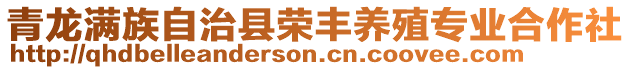 青龙满族自治县荣丰养殖专业合作社
http://qhdbelleanderson.cn.coovee.com